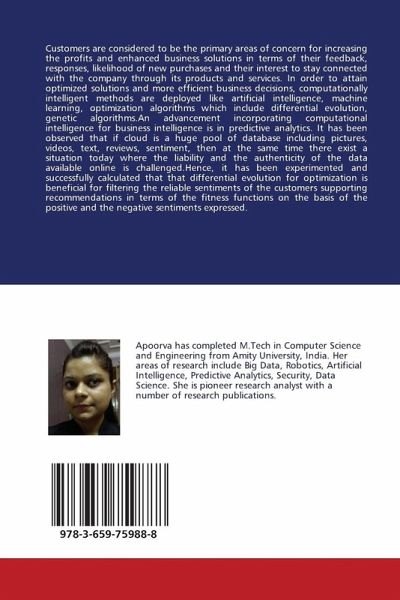 Customers are considered to be the primary areas of concern for increasing the profits and enhanced business solutions in terms of their feedback, responses, likelihood of new purchases and their interest to stay connected with the company through its products and services. In order to attain optimized solutions and more efficient business decisions, computationally intelligent methods are deployed like artificial intelligence, machine learning, optimization algorithms which include differential evolution, genetic algorithms.An advancement incorporating computational intelligence for business intelligence is in predictive analytics. It has been observed that if cloud is a huge pool of database including pictures, videos, text, reviews, sentiment, then at the same time there exist a situation today where the liability and the authenticity of the data available online is challenged.Hence, it has been experimented and successfully calculated that that differential evolution for optimization is beneficial for filtering the reliable sentiments of the customers supporting recommendations in terms of the fitness functions on the basis of the positive and the negative sentiments expressed.

Apoorva has completed M.Tech in Computer Science and Engineering from Amity University, India. Her areas of research include Big Data, Robotics, Artificial Intelligence, Predictive Analytics, Security, Data Science. She is pioneer research analyst with a number of research publications.

978-3-659-75988-8